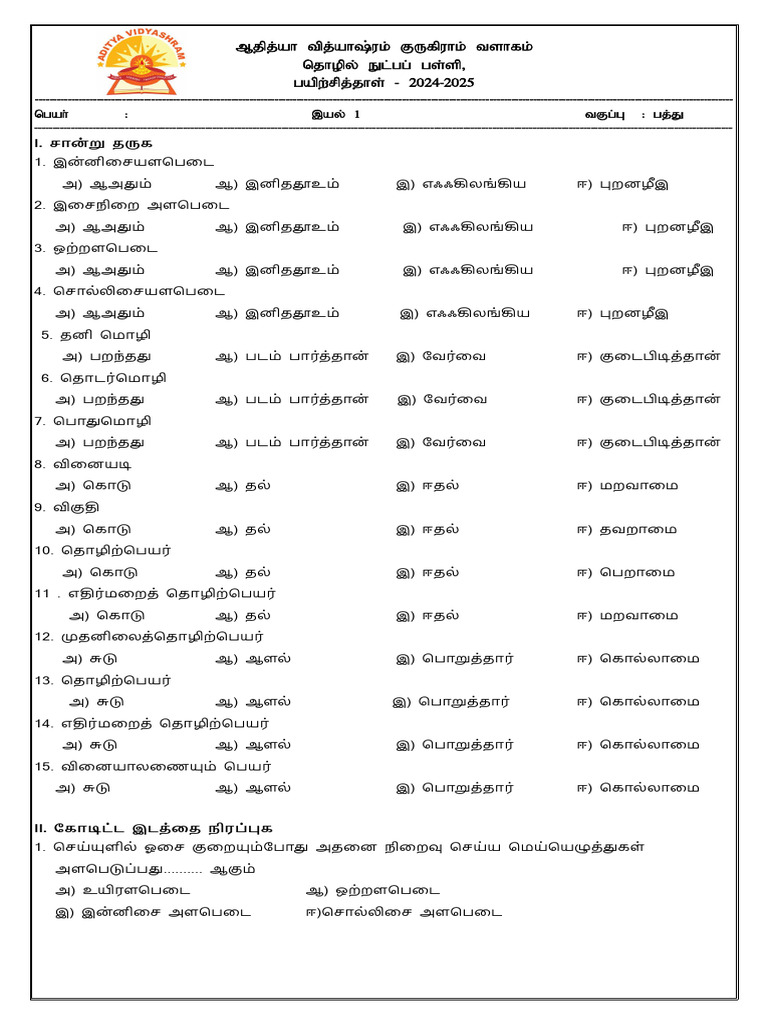 ADITYA VIDYASHRAM

ஆதித்யா வித்யாஷ்ரம் குருகிராம் வளாகம்
தொழில் நுட்பப் பள்ளி,
பயிற்சித்தாள் - 2024-2025

பெயர் : இயல் 1 வகுப்பு : பத்து

I. சான்று தருக
1. இன்னிசையளபெடை
அ) ஆஅதும் ஆ) இனிததூஉம் இ) எஃஃகிலங்கிய ஈ) புறனழீஇ
2. இசைநிறை அளபெடை
அ) ஆஅதும் ஆ) இனிததூஉம் இ) எஃஃகிலங்கிய ஈ) புறனழீஇ
3. ஒற்றளபெடை
அ) ஆஅதும் ஆ) இனிததூஉம் இ) எஃஃகிலங்கிய ஈ) புறனழீஇ
4. சொல்லிசையளபெடை
அ) ஆஅதும் ஆ) இனிததூஉம் இ) எஃஃகிலங்கிய ஈ) புறனழீஇ
5. தனி மொழி
அ) பறந்தது ஆ) படம் பார்த்தான் இ) வேர்வை ஈ) குடைபிடித்தான்
6. தொடர்மொழி
அ) பறந்தது ஆ) படம் பார்த்தான் இ) வேர்வை ஈ) குடைபிடித்தான்
7. பொதுமொழி
அ) பறந்தது ஆ) படம் பார்த்தான் இ) வேர்வை ஈ) குடைபிடித்தான்
8. வினையடி
அ) கொடு ஆ) தல் இ) ஈதல் ஈ) மறவாமை
9. விகுதி
அ) கொடு ஆ) தல் இ) ஈதல் ஈ) தவறாமை
10. தொழிற்பெயர்
அ) கொடு ஆ) தல் இ) ஈதல் ஈ) பெறாமை
11 . எதிர்மறைத் தொழிற்பெயர்
அ) கொடு ஆ) தல் இ) ஈதல் ஈ) மறவாமை
12. முதனிலைத்தொழிற்பெயர்
அ) சுடு ஆ) ஆளல் இ) பொறுத்தார் ஈ) கொல்லாமை
13. தொழிற்பெயர்
அ) சுடு ஆ) ஆளல் இ) பொறுத்தார் ஈ) கொல்லாமை
14. எதிர்மறைத் தொழிற்பெயர்
அ) சுடு ஆ) ஆளல் இ) பொறுத்தார் ஈ) கொல்லாமை
15. வினையாலணையும் பெயர்
அ) சுடு ஆ) ஆளல் இ) பொறுத்தார் ஈ) கொல்லாமை

II. கோடிட்ட இடத்தை நிரப்புக
1. செய்யுளில் ஓசை குறையும்போது அதனை நிறைவு செய்ய மெய்யெழுத்துகள் அளபெடுப்பது.......... ஆகும்
அ) உயிரளபெடை ஆ) ஒற்றளபெடை
இ) இன்னிசை அளபெடை ஈ)சொல்லிசை அளபெடை